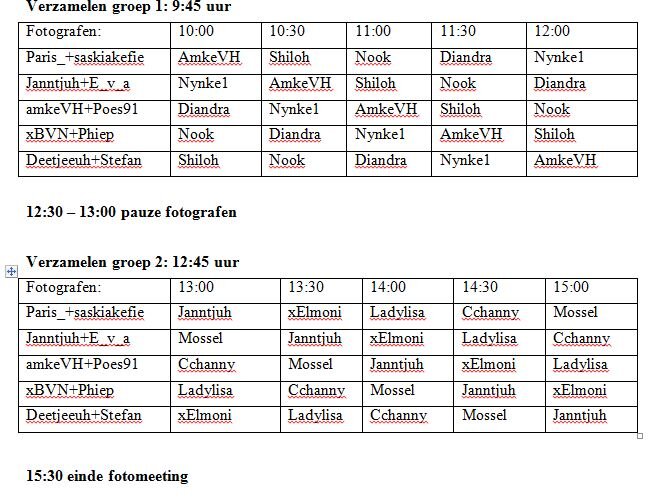 Verzamelen groep 1: 9:45 uur

| Fotografen: | 10:00 | 10:30 | 11:00 | 11:30 | 12:00 |
|---|---|---|---|---|---|
| Paris_+saskiakefie | AmkeVH | Shiloh | Nook | Diandra | Nynke1 |
| Janntjuh+E_v_a | Nynke1 | AmkeVH | Shiloh | Nook | Diandra |
| amkeVH+Poes91 | Diandra | Nynke1 | AmkeVH | Shiloh | Nook |
| xBVN+Phiep | Nook | Diandra | Nynke1 | AmkeVH | Shiloh |
| Deetjeeuh+Stefan | Shiloh | Nook | Diandra | Nynke1 | AmkeVH |

12:30 – 13:00 pauze fotografen

Verzamelen groep 2: 12:45 uur

| Fotografen: | 13:00 | 13:30 | 14:00 | 14:30 | 15:00 |
|---|---|---|---|---|---|
| Paris_+saskiakefie | Janntjuh | xElmoni | Ladylisa | Cchanny | Mossel |
| Janntjuh+E_v_a | Mossel | Janntjuh | xElmoni | Ladylisa | Cchanny |
| amkeVH+Poes91 | Cchanny | Mossel | Janntjuh | xElmoni | Ladylisa |
| xBVN+Phiep | Ladylisa | Cchanny | Mossel | Janntjuh | xElmoni |
| Deetjeeuh+Stefan | xElmoni | Ladylisa | Cchanny | Mossel | Janntjuh |

15:30 einde fotomeeting